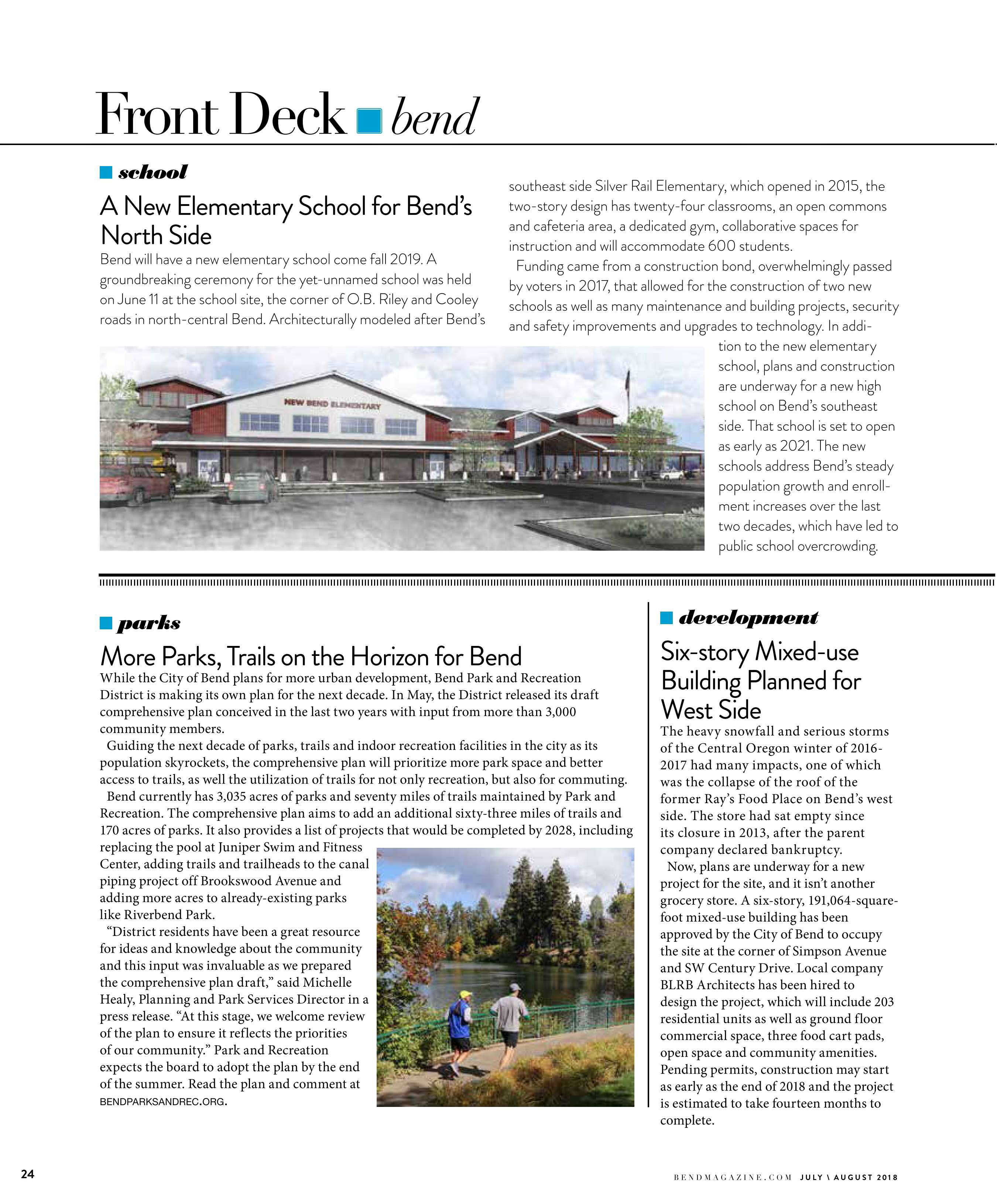 Front Deck bend

school

A New Elementary School for Bend's North Side

Bend will have a new elementary school come fall 2019. A groundbreaking ceremony for the yet-unnamed school was held on June 11 at the school site, the corner of O.B. Riley and Cooley roads in north-central Bend. Architecturally modeled after Bend's southeast side Silver Rail Elementary, which opened in 2015, the two-story design has twenty-four classrooms, an open commons and cafeteria area, a dedicated gym, collaborative spaces for instruction and will accommodate 600 students.

Funding came from a construction bond, overwhelmingly passed by voters in 2017, that allowed for the construction of two new schools as well as many maintenance and building projects, security and safety improvements and upgrades to technology. In addition to the new elementary school, plans and construction are underway for a new high school on Bend's southeast side. That school is set to open as early as 2021. The new schools address Bend's steady population growth and enrollment increases over the last two decades, which have led to public school overcrowding.

NEW BEND ELEMENTARY

parks

More Parks, Trails on the Horizon for Bend

While the City of Bend plans for more urban development, Bend Park and Recreation District is making its own plan for the next decade. In May, the District released its draft comprehensive plan conceived in the last two years with input from more than 3,000 community members.

Guiding the next decade of parks, trails and indoor recreation facilities in the city as its population skyrockets, the comprehensive plan will prioritize more park space and better access to trails, as well the utilization of trails for not only recreation, but also for commuting.

Bend currently has 3,035 acres of parks and seventy miles of trails maintained by Park and Recreation. The comprehensive plan aims to add an additional sixty-three miles of trails and 170 acres of parks. It also provides a list of projects that would be completed by 2028, including replacing the pool at Juniper Swim and Fitness Center, adding trails and trailheads to the canal piping project off Brookswood Avenue and adding more acres to already-existing parks like Riverbend Park.

"District residents have been a great resource for ideas and knowledge about the community and this input was invaluable as we prepared the comprehensive plan draft," said Michelle Healy, Planning and Park Services Director in a press release. "At this stage, we welcome review of the plan to ensure it reflects the priorities of our community." Park and Recreation expects the board to adopt the plan by the end of the summer. Read the plan and comment at BENDPARKSANDREC.ORG.

development

Six-story Mixed-use Building Planned for West Side

The heavy snowfall and serious storms of the Central Oregon winter of 2016-2017 had many impacts, one of which was the collapse of the roof of the former Ray's Food Place on Bend's west side. The store had sat empty since its closure in 2013, after the parent company declared bankruptcy.

Now, plans are underway for a new project for the site, and it isn't another grocery store. A six-story, 191,064-square-foot mixed-use building has been approved by the City of Bend to occupy the site at the corner of Simpson Avenue and SW Century Drive. Local company BLRB Architects has been hired to design the project, which will include 203 residential units as well as ground floor commercial space, three food cart pads, open space and community amenities. Pending permits, construction may start as early as the end of 2018 and the project is estimated to take fourteen months to complete.

24

BENDMAGAZINE.COM JULY \ AUGUST 2018